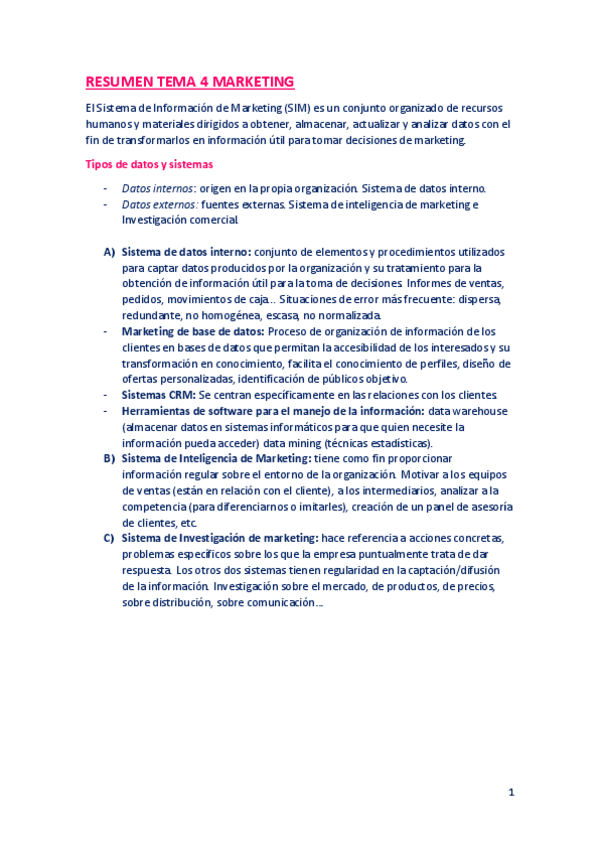 RESUMEN TEMA 4 MARKETING

El Sistema de Información de Marketing (SIM) es un conjunto organizado de recursos humanos y materiales dirigidos a obtener, almacenar, actualizar y analizar datos con el fin de transformarlos en información útil para tomar decisiones de marketing.

Tipos de datos y sistemas

- Datos internos: origen en la propia organización. Sistema de datos interno.
- Datos externos: fuentes externas. Sistema de inteligencia de marketing e Investigación comercial.

A) Sistema de datos interno: conjunto de elementos y procedimientos utilizados para captar datos producidos por la organización y su tratamiento para la obtención de información útil para la toma de decisiones. Informes de ventas, pedidos, movimientos de caja... Situaciones de error más frecuente: dispersa, redundante, no homogénea, escasa, no normalizada.
- Marketing de base de datos: Proceso de organización de información de los clientes en bases de datos que permitan la accesibilidad de los interesados y su transformación en conocimiento, facilita el conocimiento de perfiles, diseño de ofertas personalizadas, identificación de públicos objetivo.
- Sistemas CRM: Se centran específicamente en las relaciones con los clientes.
- Herramientas de software para el manejo de la información: data warehouse (almacenar datos en sistemas informáticos para que quien necesite la información pueda acceder) data mining (técnicas estadísticas).
B) Sistema de Inteligencia de Marketing: tiene como fin proporcionar información regular sobre el entorno de la organización. Motivar a los equipos de ventas (están en relación con el cliente), a los intermediarios, analizar a la competencia (para diferenciarnos o imitarles), creación de un panel de asesoría de clientes, etc.
C) Sistema de Investigación de marketing: hace referencia a acciones concretas, problemas específicos sobre los que la empresa puntualmente trata de dar respuesta. Los otros dos sistemas tienen regularidad en la captación/difusión de la información. Investigación sobre el mercado, de productos, de precios, sobre distribución, sobre comunicación....

1